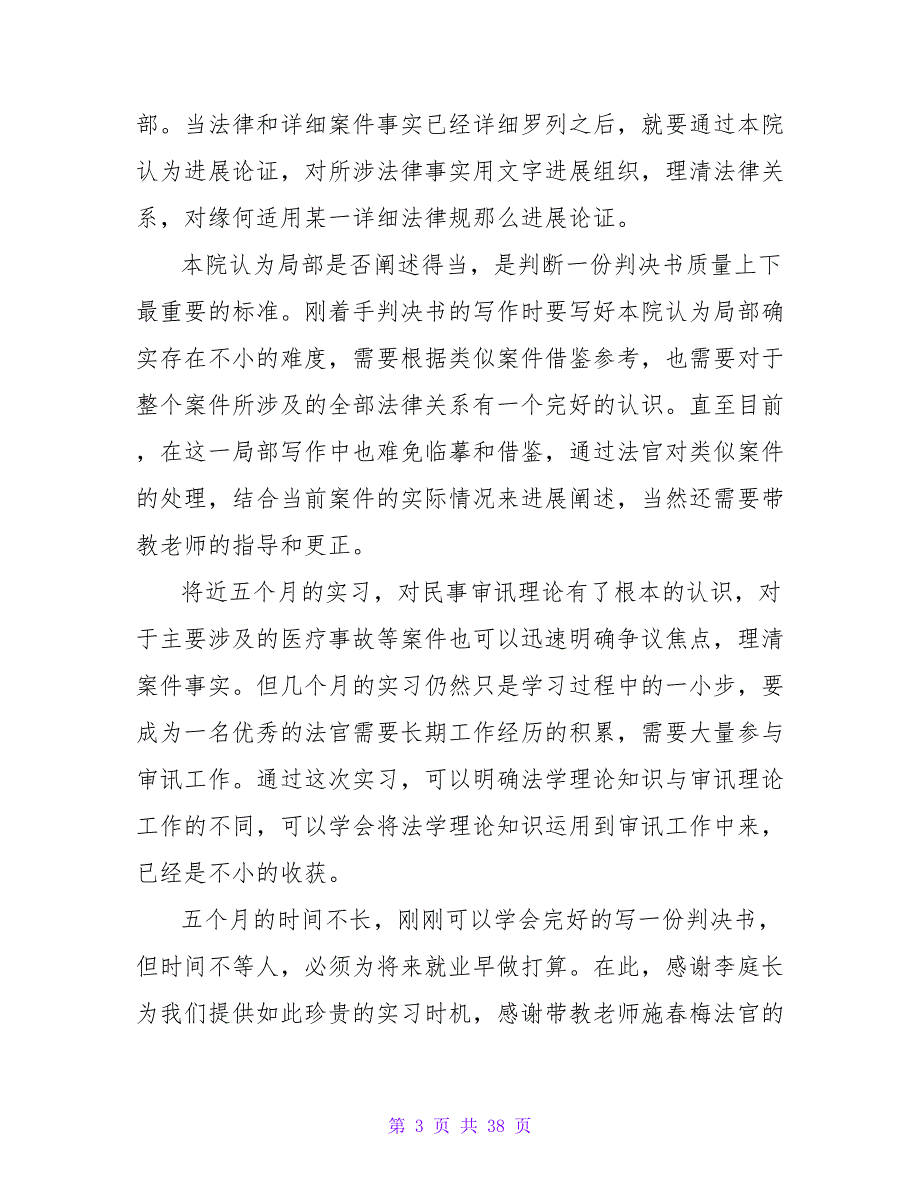 部。当法律和详细案件事实已经详细罗列之后，就要通过本院认为进展论证，对所涉法律事实用文字进展组织，理清法律关系，对缘何适用某一详细法律规那么进展论证。

本院认为局部是否阐述得当，是判断一份判决书质量上下最重要的标准。刚着手判决书的写作时要写好本院认为局部确实存在不小的难度，需要根据类似案件借鉴参考，也需要对于整个案件所涉及的全部法律关系有一个完好的认识。直至目前，在这一局部写作中也难免临摹和借鉴，通过法官对类似案件的处理，结合当前案件的实际情况来进展阐述，当然还需要带教老师的指导和更正。

将近五个月的实习，对民事审讯理论有了根本的认识，对于主要涉及的医疗事故等案件也可以迅速明确争议焦点，理清案件事实。但几个月的实习仍然只是学习过程中的一小步，要成为一名优秀的法官需要长期工作经历的积累，需要大量参与审讯工作。通过这次实习，可以明确法学理论知识与审讯理论工作的不同，可以学会将法学理论知识运用到审讯工作中来，已经是不小的收获。

五个月的时间不长，刚刚可以学会完好的写一份判决书，但时间不等人，必须为将来就业早做打算。在此，感谢李庭长为我们提供如此珍贵的实习时机，感谢带教老师施春梅法官的

第 3 页 共 38 页